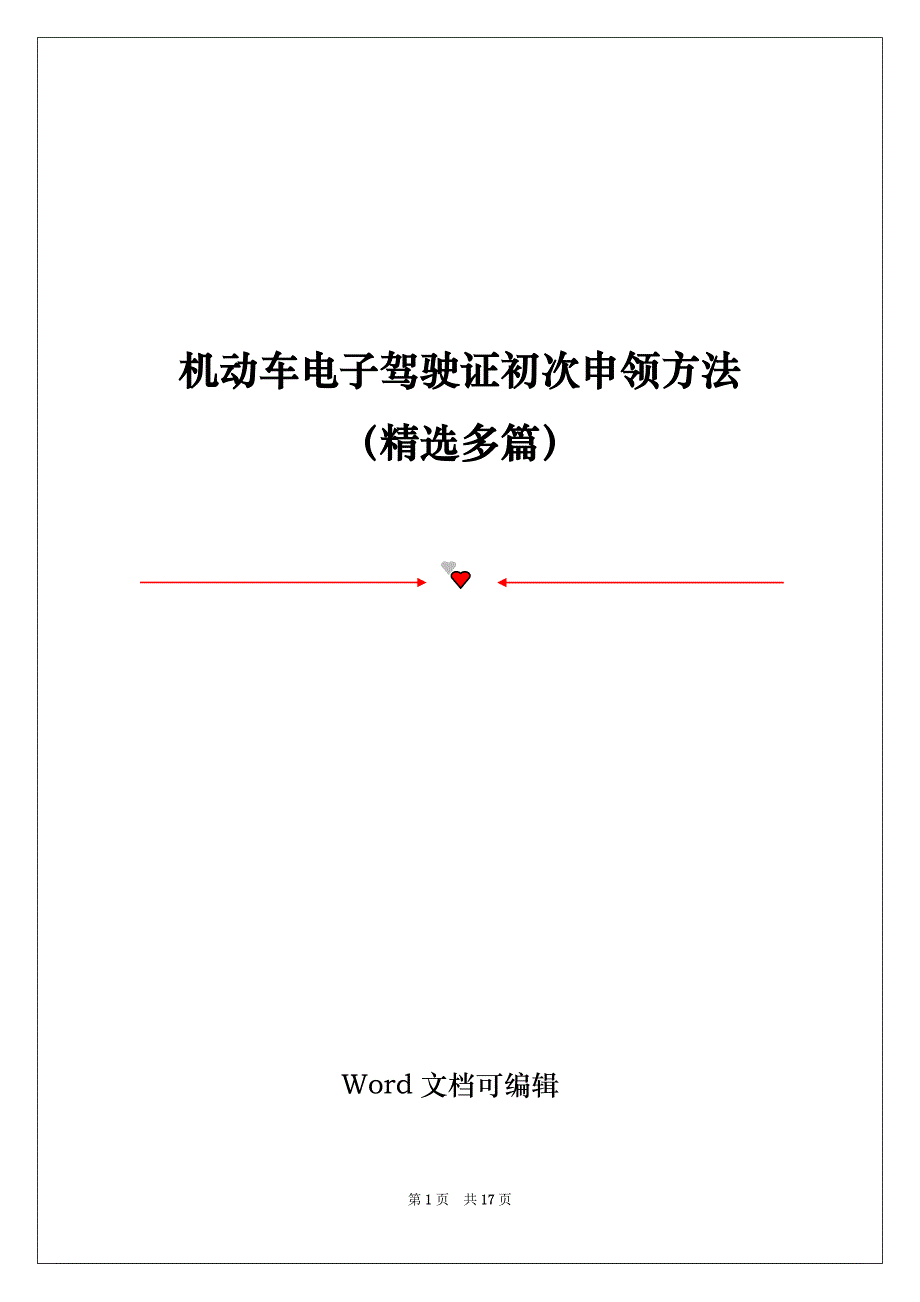 机动车电子驾驶证初次申领方法
（精选多篇）

Word 文档可编辑

第 1 页　共 17 页